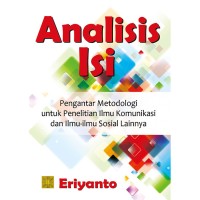 Analisis Isi

Pengantar Metodologi untuk Penelitian Ilmu Komunikasi dan Ilmu-ilmu Sosial Lainnya

Eriyanto